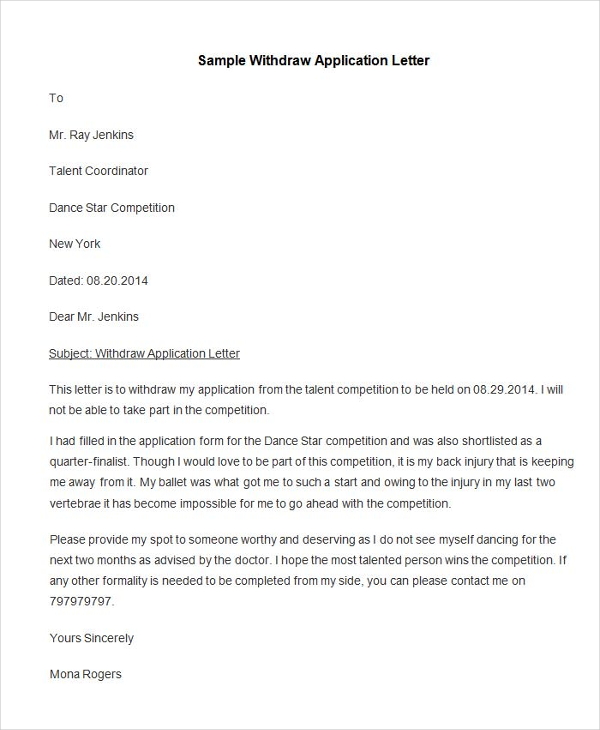 Sample Withdraw Application Letter

To

Mr. Ray Jenkins

Talent Coordinator

Dance Star Competition

New York

Dated: 08.20.2014

Dear Mr. Jenkins

Subject: Withdraw Application Letter

This letter is to withdraw my application from the talent competition to be held on 08.29.2014. I will not be able to take part in the competition.

I had filled in the application form for the Dance Star competition and was also shortlisted as a quarter-finalist. Though I would love to be part of this competition, it is my back injury that is keeping me away from it. My ballet was what got me to such a start and owing to the injury in my last two vertebrae it has become impossible for me to go ahead with the competition.

Please provide my spot to someone worthy and deserving as I do not see myself dancing for the next two months as advised by the doctor. I hope the most talented person wins the competition. If any other formality is needed to be completed from my side, you can please contact me on 797979797.

Yours Sincerely

Mona Rogers